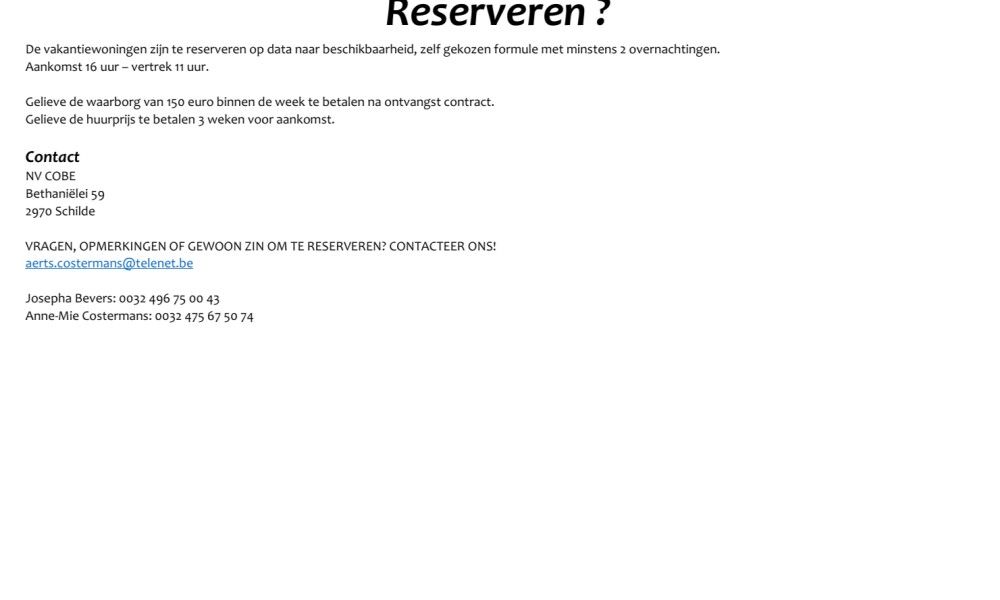 Reserveren ?

De vakantiewoningen zijn te reserveren op data naar beschikbaarheid, zelf gekozen formule met minstens 2 overnachtingen. Aankomst 16 uur – vertrek 11 uur.

Gelieve de waarborg van 150 euro binnen de week te betalen na ontvangst contract. Gelieve de huurprijs te betalen 3 weken voor aankomst.

Contact
NV COBE
Bethaniëlei 59
2970 Schilde

VRAGEN, OPMERKINGEN OF GEWOON ZIN OM TE RESERVEREN? CONTACTEER ONS!
aerts.costermans@telenet.be

Josepha Bevers: 0032 496 75 00 43
Anne-Mie Costermans: 0032 475 67 50 74